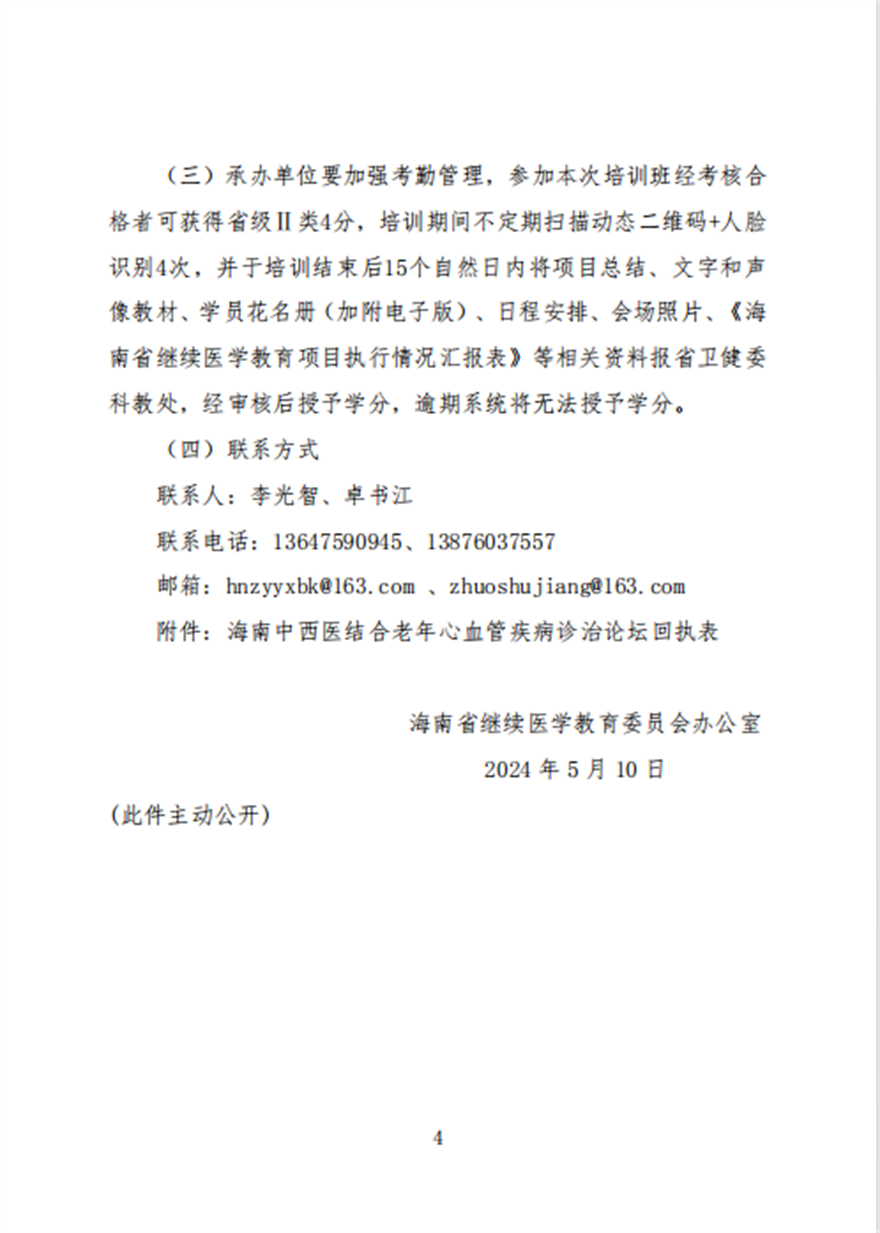 （三）承办单位要加强考勤管理，参加本次培训班经考核合格者可获得省级Ⅱ类4分，培训期间不定期扫描动态二维码+人脸识别4次，并于培训结束后15个自然日内将项目总结、文字和声像教材、学员花名册（加附电子版）、日程安排、会场照片、《海南省继续医学教育项目执行情况汇报表》等相关资料报省卫健委科教处，经审核后授予学分，逾期系统将无法授予学分。

（四）联系方式

联系人：李光智、卓书江

联系电话：13647590945、13876037557

邮箱：hnzyyxbk@163.com 、zhuoshujiang@163.com

附件：海南中西医结合老年心血管疾病诊治论坛回执表

海南省继续医学教育委员会办公室

2024 年 5 月 10 日

（此件主动公开）

4